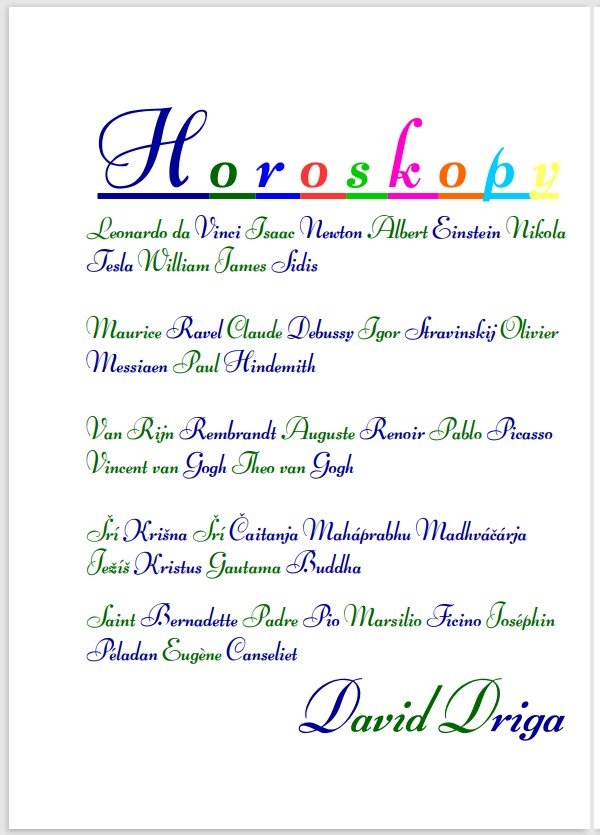 Horoskopy

Leonardo da Vinci Isaac Newton Albert Einstein Nikola Tesla William James Sidis

Maurice Ravel Claude Debussy Igor Stravinskij Olivier Messiaen Paul Hindemith

Van Rijn Rembrandt Auguste Renoir Pablo Picasso Vincent van Gogh Theo van Gogh

Šrí Krišna Šrí Čaitanja Maháprabhu Madhváčárja Ježíš Kristus Gautama Buddha

Saint Bernadette Padre Pio Marsilio Ficino Joséphin Péladan Eugène Canseliet

David Driga